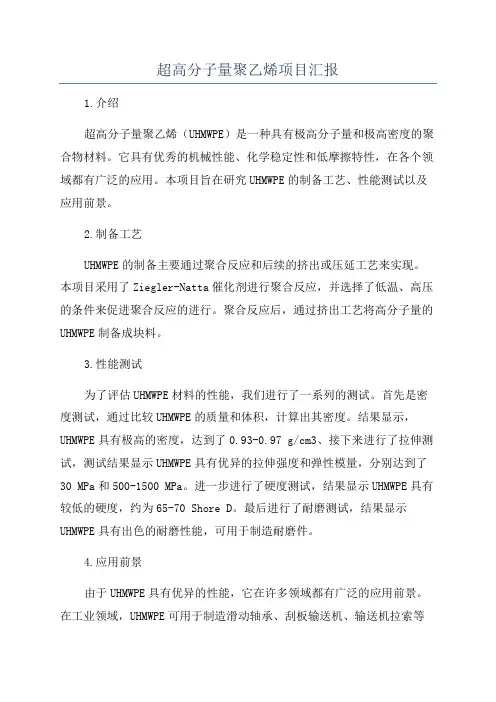 超高分子量聚乙烯项目汇报

1.介绍

超高分子量聚乙烯（UHMWPE）是一种具有极高分子量和极高密度的聚合物材料。它具有优秀的机械性能、化学稳定性和低摩擦特性，在各个领域都有广泛的应用。本项目旨在研究UHMWPE的制备工艺、性能测试以及应用前景。

2.制备工艺

UHMWPE的制备主要通过聚合反应和后续的挤出或压延工艺来实现。本项目采用了Ziegler-Natta催化剂进行聚合反应，并选择了低温、高压的条件来促进聚合反应的进行。聚合反应后，通过挤出工艺将高分子量的UHMWPE制备成块料。

3.性能测试

为了评估UHMWPE材料的性能，我们进行了一系列的测试。首先是密度测试，通过比较UHMWPE的质量和体积，计算出其密度。结果显示，UHMWPE具有极高的密度，达到了0.93-0.97 g/cm3、接下来进行了拉伸测试，测试结果显示UHMWPE具有优异的拉伸强度和弹性模量，分别达到了30 MPa和500-1500 MPa。进一步进行了硬度测试，结果显示UHMWPE具有较低的硬度，约为65-70 Shore D。最后进行了耐磨测试，结果显示UHMWPE具有出色的耐磨性能，可用于制造耐磨件。

4.应用前景

由于UHMWPE具有优异的性能，它在许多领域都有广泛的应用前景。在工业领域，UHMWPE可用于制造滑动轴承、刮板输送机、输送机拉索等